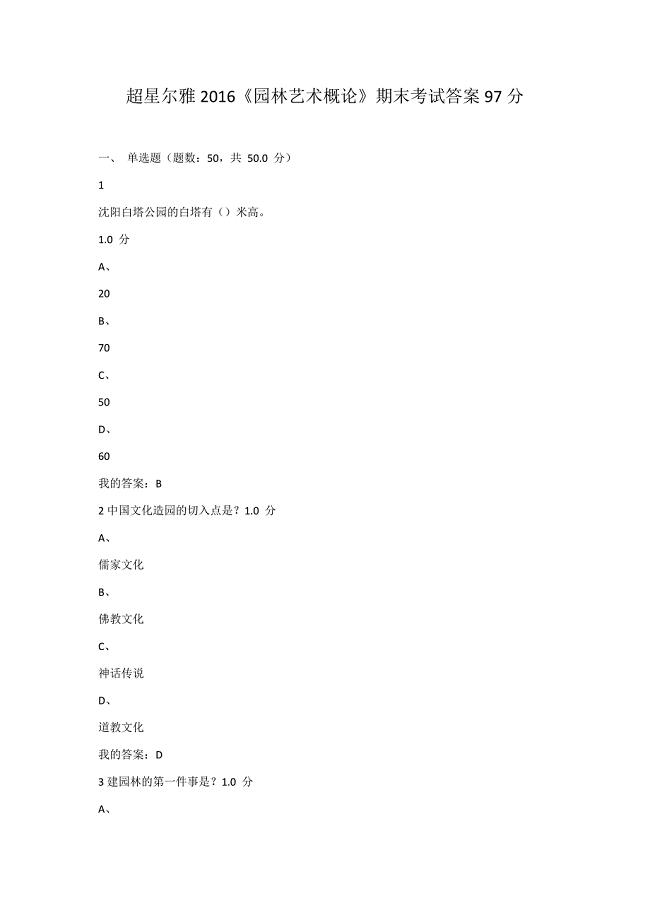 超星尔雅 2016《园林艺术概论》期末考试答案 97 分

一、 单选题（题数：50，共 50.0 分）

1

沈阳白塔公园的白塔有（）米高。

1.0 分

A、

20

B、

70

C、

50

D、

60

我的答案：B

2 中国文化造园的切入点是？1.0 分

A、

儒家文化

B、

佛教文化

C、

神话传说

D、

道教文化

我的答案：D

3 建园林的第一件事是？1.0 分

A、